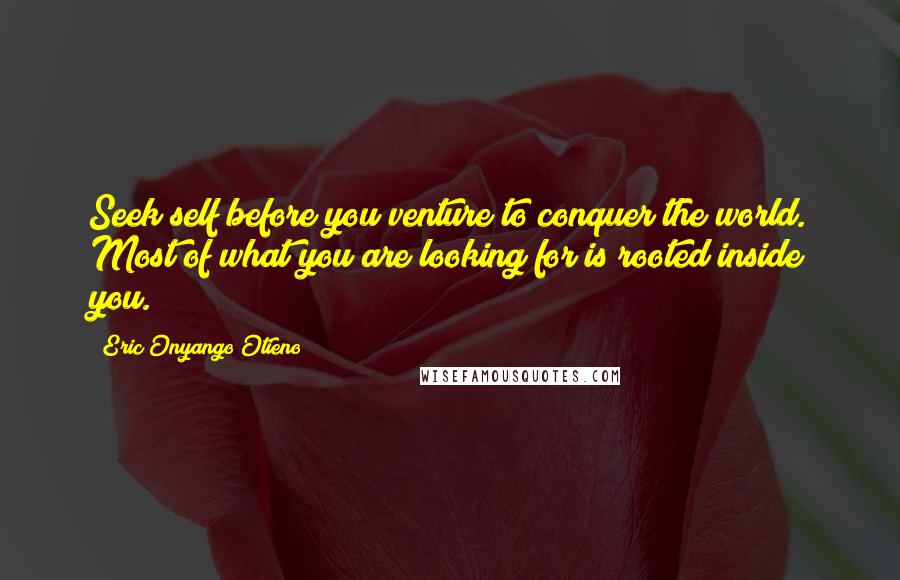 Seek self before you venture to conquer the world. Most of what you are looking for is rooted inside you.

Eric Onyango Otieno

WISEFAMOUSQUOTES.COM